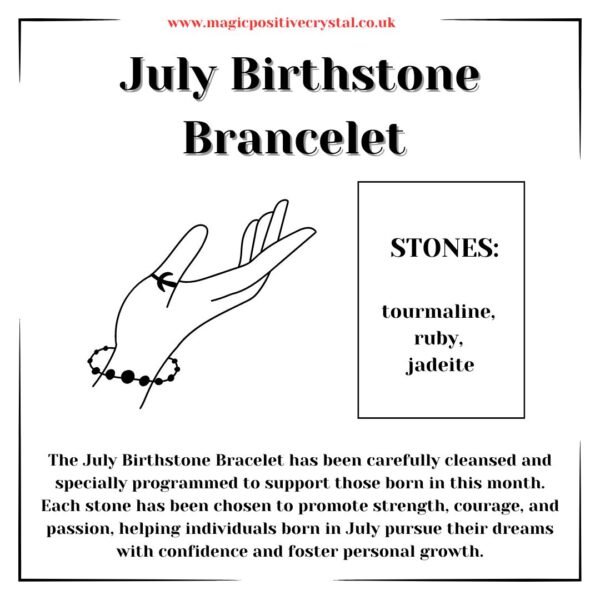 www.magicpositivecrystal.co.uk

July Birthstone Brancelet

STONES:

tourmaline, ruby, jadeite

The July Birthstone Bracelet has been carefully cleansed and specially programmed to support those born in this month. Each stone has been chosen to promote strength, courage, and passion, helping individuals born in July pursue their dreams with confidence and foster personal growth.